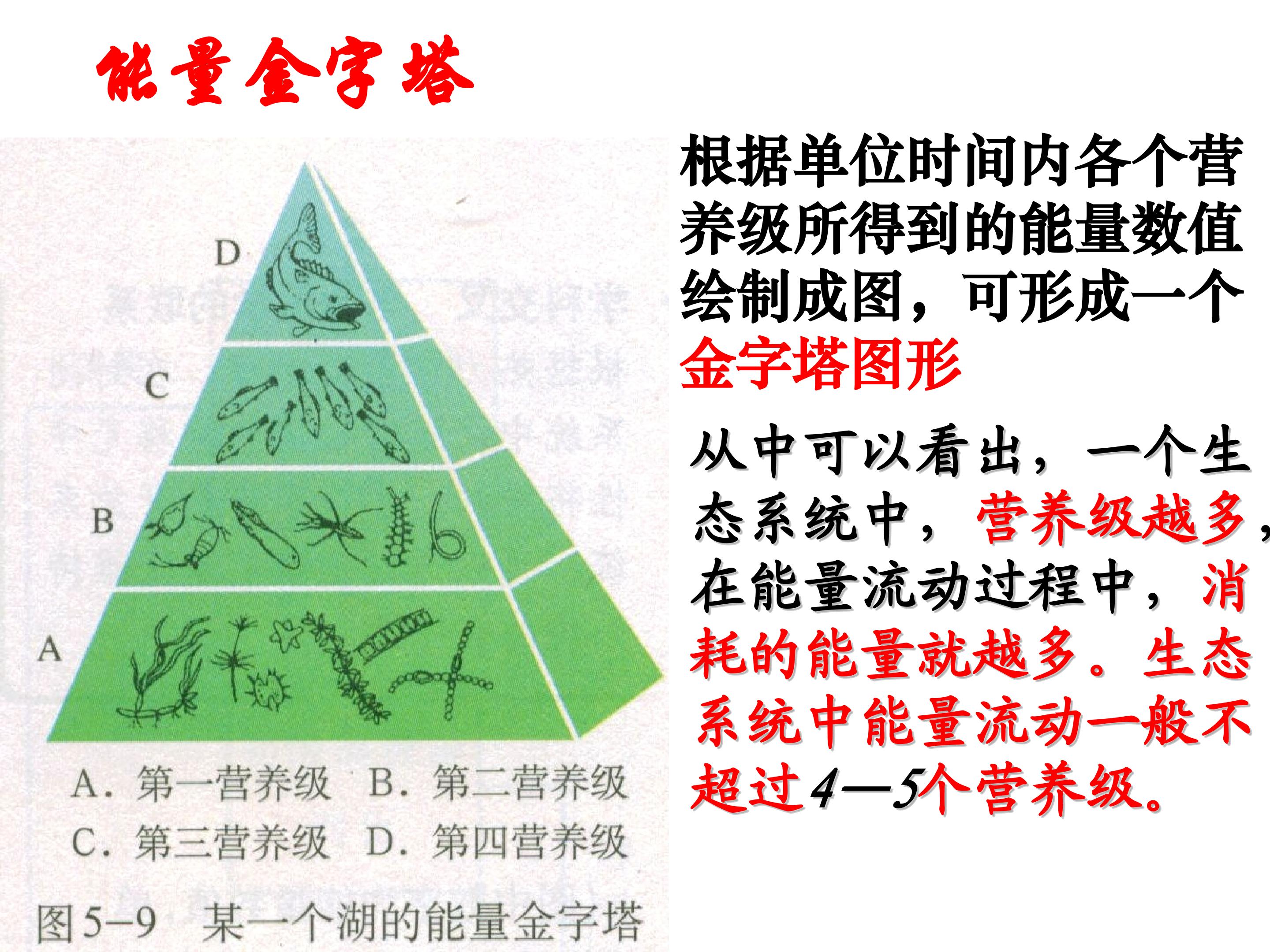 能量金字塔

D

C

B

A

A.第一营养级 B.第二营养级

C.第三营养级 D.第四营养级

图5-9 某一个湖的能量金字塔

根据单位时间内各个营养级所得到的能量数值绘制成图，可形成一个金字塔图形

从中可以看出，一个生态系统中，营养级越多，在能量流动过程中，消耗的能量就越多。生态系统中能量流动一般不超过4—5个营养级。